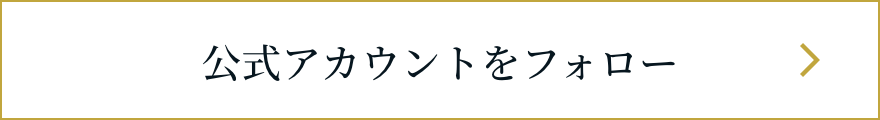 公式アカウントをフォロー